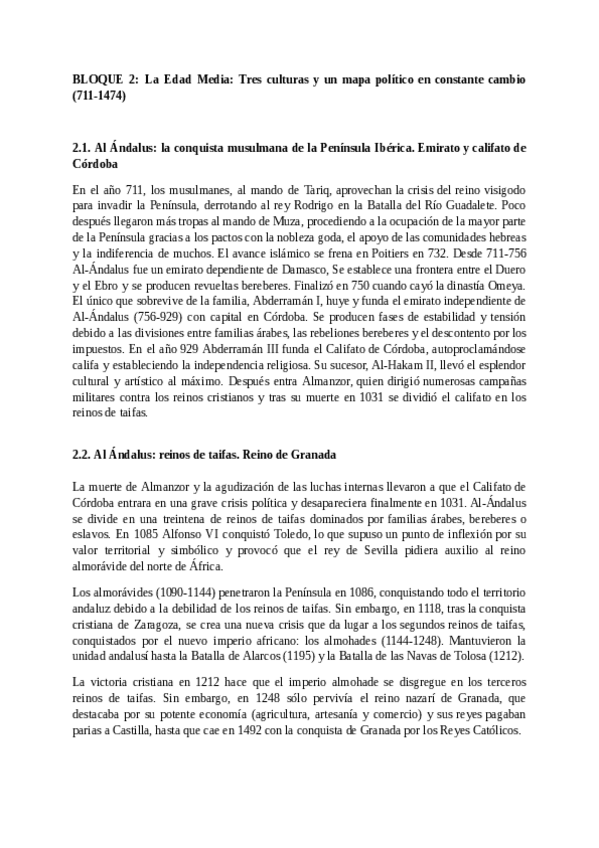 BLOQUE 2: La Edad Media: Tres culturas y un mapa político en constante cambio (711-1474)

2.1. Al Ándalus: la conquista musulmana de la Península Ibérica. Emirato y califato de Córdoba

En el año 711, los musulmanes, al mando de Tàriq, aprovechan la crisis del reino visigodo para invadir la Península, derrotando al rey Rodrigo en la Batalla del Río Guadalete. Poco después llegaron más tropas al mando de Muza, procediendo a la ocupación de la mayor parte de la Península gracias a los pactos con la nobleza goda, el apoyo de las comunidades hebreas y la indiferencia de muchos. El avance islámico se frena en Poitiers en 732. Desde 711-756 Al-Ándalus fue un emirato dependiente de Damasco, Se establece una frontera entre el Duero y el Ebro y se producen revueltas bereberes. Finalizó en 750 cuando cayó la dinastía Omeya. El único que sobrevive de la familia, Abderramán I, huye y funda el emirato independiente de Al-Ándalus (756-929) con capital en Córdoba. Se producen fases de estabilidad y tensión debido a las divisiones entre familias árabes, las rebeliones bereberes y el descontento por los impuestos. En el año 929 Abderramán III funda el Califato de Córdoba, autoproclamándose califa y estableciendo la independencia religiosa. Su sucesor, Al-Hakam II, llevó el esplendor cultural y artístico al máximo. Después entra Almanzor, quien dirigió numerosas campañas militares contra los reinos cristianos y tras su muerte en 1031 se dividió el califato en los reinos de taifas.

2.2. Al Ándalus: reinos de taifas. Reino de Granada

La muerte de Almanzor y la agudización de las luchas internas llevaron a que el Califato de Córdoba entrara en una grave crisis política y desapareciera finalmente en 1031. Al-Ándalus se divide en una treintena de reinos de taifas dominados por familias árabes, bereberes o eslavos. En 1085 Alfonso VI conquistó Toledo, lo que supuso un punto de inflexión por su valor territorial y simbólico y provocó que el rey de Sevilla pidiera auxilio al reino almorávide del norte de África.

Los almorávides (1090-1144) penetraron la Península en 1086, conquistando todo el territorio andaluz debido a la debilidad de los reinos de taifas. Sin embargo, en 1118, tras la conquista cristiana de Zaragoza, se crea una nueva crisis que da lugar a los segundos reinos de taifas, conquistados por el nuevo imperio africano: los almohades (1144-1248). Mantuvieron la unidad andalusí hasta la Batalla de Alarcos (1195) y la Batalla de las Navas de Tolosa (1212).

La victoria cristiana en 1212 hace que el imperio almohade se disgregue en los terceros reinos de taifas. Sin embargo, en 1248 sólo pervivía el reino nazarí de Granada, que destacaba por su potente economía (agricultura, artesanía y comercio) y sus reyes pagaban parias a Castilla, hasta que cae en 1492 con la conquista de Granada por los Reyes Católicos.